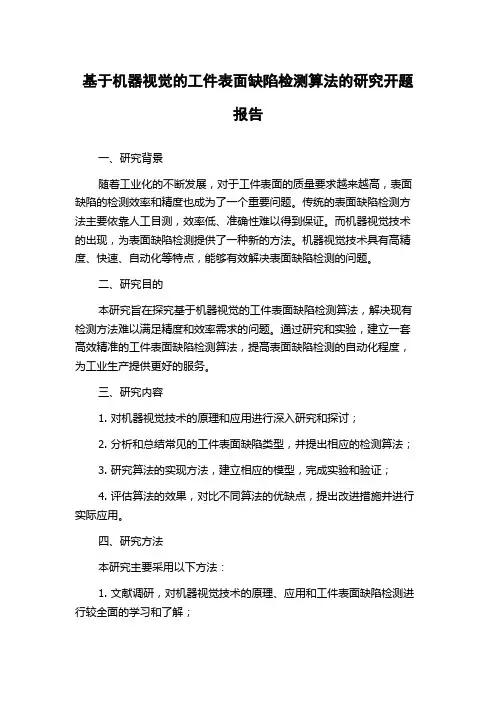 基于机器视觉的工件表面缺陷检测算法的研究开题报告

一、研究背景

随着工业化的不断发展，对于工件表面的质量要求越来越高，表面缺陷的检测效率和精度也成为了一个重要问题。传统的表面缺陷检测方法主要依靠人工目测，效率低、准确性难以得到保证。而机器视觉技术的出现，为表面缺陷检测提供了一种新的方法。机器视觉技术具有高精度、快速、自动化等特点，能够有效解决表面缺陷检测的问题。

二、研究目的

本研究旨在探究基于机器视觉的工件表面缺陷检测算法，解决现有检测方法难以满足精度和效率需求的问题。通过研究和实验，建立一套高效精准的工件表面缺陷检测算法，提高表面缺陷检测的自动化程度，为工业生产提供更好的服务。

三、研究内容

1. 对机器视觉技术的原理和应用进行深入研究和探讨；

2. 分析和总结常见的工件表面缺陷类型，并提出相应的检测算法；

3. 研究算法的实现方法，建立相应的模型，完成实验和验证；

4. 评估算法的效果，对比不同算法的优缺点，提出改进措施并进行实际应用。

四、研究方法

本研究主要采用以下方法：

1. 文献调研，对机器视觉技术的原理、应用和工件表面缺陷检测进行较全面的学习和了解；